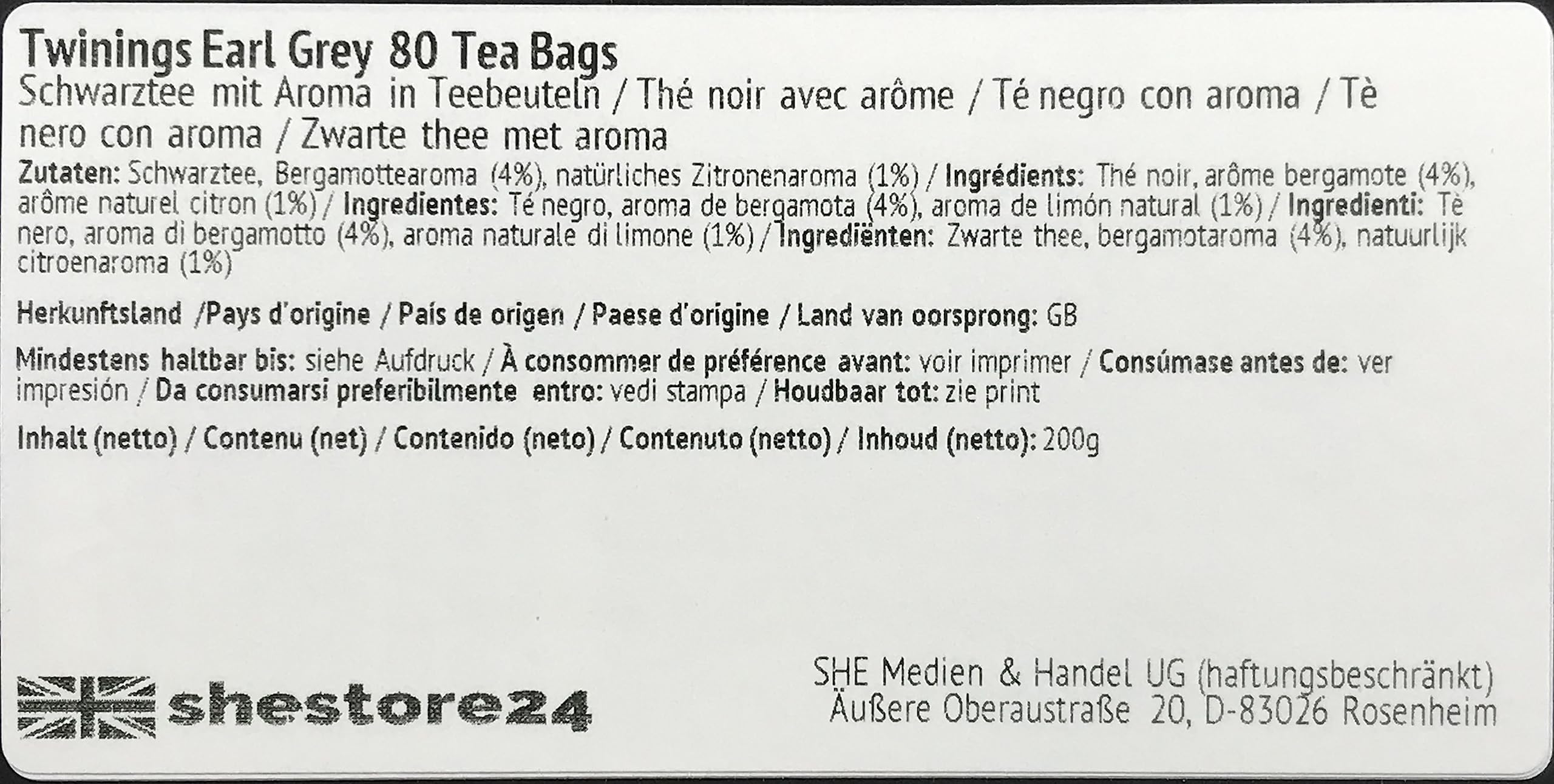 Twinings Earl Grey 80 Tea Bags

Schwarztee mit Aroma in Teebeuteln / Thé noir avec arôme / Té negro con aroma / Tè nero con aroma / Zwarte thee met aroma

Zutaten: Schwarztee, Bergamottearoma (4%), natürliches Zitronenaroma (1%) / Ingrédients: Thé noir, arôme bergamote (4%), arôme naturel citron (1%) / Ingredientes: Té negro, aroma de bergamota (4%), aroma de limón natural (1%) / Ingredienti: Tè nero, aroma di bergamotto (4%), aroma naturale di limone (1%) / Ingrediënten: Zwarte thee, bergamotaroma (4%), natuurlijk citroenaroma (1%)

Herkunftsland /Pays d'origine / País de origen / Paese d'origine / Land van oorsprong: GB

Mindestens haltbar bis: siehe Aufdruck / À consommer de préférence avant: voir imprimer / Consúmase antes de: ver impresión / Da consumarsi preferibilmente entro: vedi stampa / Houdbaar tot: zie print

Inhalt (netto) / Contenu (net) / Contenido (neto) / Contenuto (netto) / Inhoud (netto): 200g

shestore24

SHE Medien & Handel UG (haftungsbeschränkt)
Äußere Oberaustraße 20, D-83026 Rosenheim